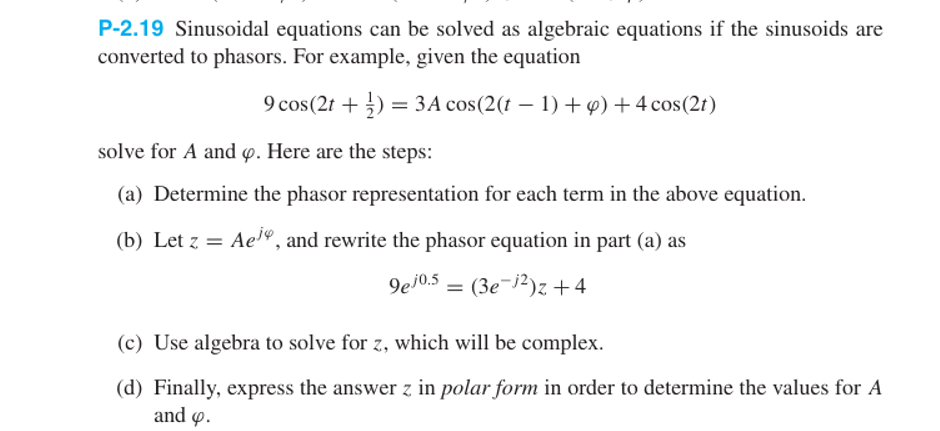 P-2.19 Sinusoidal equations can be solved as algebraic equations if the sinusoids are converted to phasors. For example, given the equation

$9\cos(2t + \frac{1}{2}) = 3A\cos(2(t-1) + \varphi) + 4\cos(2t)$

solve for $A$ and $\varphi$. Here are the steps:

(a) Determine the phasor representation for each term in the above equation.

(b) Let $z = Ae^{j\varphi}$, and rewrite the phasor equation in part (a) as

$9e^{j0.5} = (3e^{-j2})z + 4$

(c) Use algebra to solve for $z$, which will be complex.

(d) Finally, express the answer $z$ in polar form in order to determine the values for $A$ and $\varphi$.